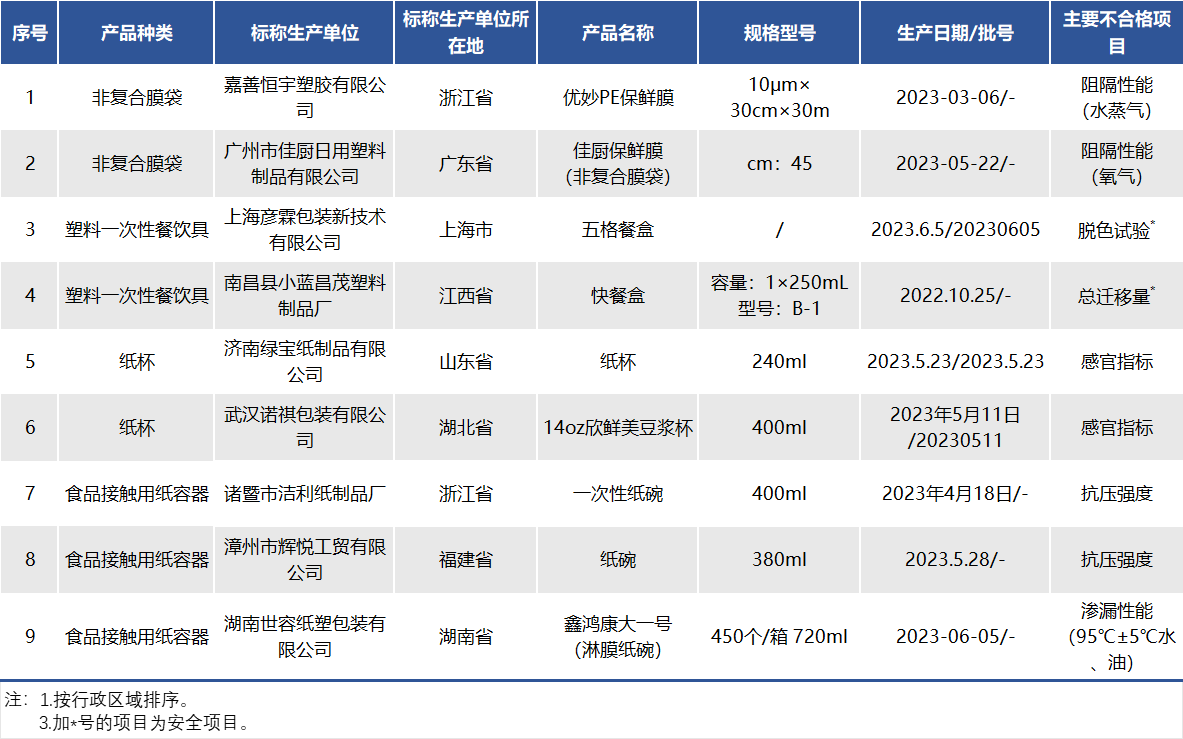 | 序号 | 产品种类 | 标称生产单位 | 标称生产单位所在地 | 产品名称 | 规格型号 | 生产日期/批号 | 主要不合格项目 |
|---|---|---|---|---|---|---|---|
| 1 | 非复合膜袋 | 嘉善恒宇塑胶有限公司 | 浙江省 | 优妙PE保鲜膜 | 10μm×30cm×30m | 2023-03-06/- | 阻隔性能(水蒸气) |
| 2 | 非复合膜袋 | 广州市佳厨日用塑料制品有限公司 | 广东省 | 佳厨保鲜膜(非复合膜袋) | cm：45 | 2023-05-22/- | 阻隔性能(氧气) |
| 3 | 塑料一次性餐饮具 | 上海彦霖包装新技术有限公司 | 上海市 | 五格餐盒 | / | 2023.6.5/20230605 | 脱色试验$^{*}$ |
| 4 | 塑料一次性餐饮具 | 南昌县小蓝昌茂塑料制品厂 | 江西省 | 快餐盒 | 容量：1×250mL 型号：B-1 | 2022.10.25/- | 总迁移量$^{*}$ |
| 5 | 纸杯 | 济南绿宝纸制品有限公司 | 山东省 | 纸杯 | 240ml | 2023.5.23/2023.5.23 | 感官指标 |
| 6 | 纸杯 | 武汉诺祺包装有限公司 | 湖北省 | 14oz欣鲜美豆浆杯 | 400ml | 2023年5月11日/20230511 | 感官指标 |
| 7 | 食品接触用纸容器 | 诸暨市洁利纸制品厂 | 浙江省 | 一次性纸碗 | 400ml | 2023年4月18日/- | 抗压强度 |
| 8 | 食品接触用纸容器 | 漳州市辉悦工贸有限公司 | 福建省 | 纸碗 | 380ml | 2023.5.28/- | 抗压强度 |
| 9 | 食品接触用纸容器 | 湖南世容纸塑包装有限公司 | 湖南省 | 鑫鸿康大一号(淋膜纸碗) | 450个/箱 720ml | 2023-06-05/- | 渗漏性能(95℃±5℃水、油) |

注：1.按行政区域排序。
3.加*号的项目为安全项目。